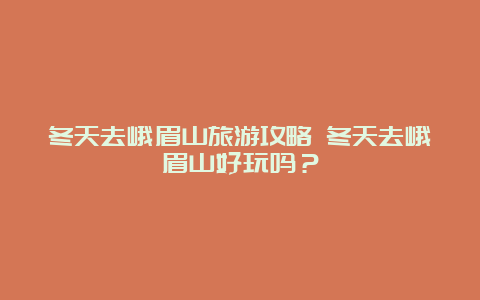 冬天去峨眉山旅游攻略 冬天去峨眉山好玩吗？